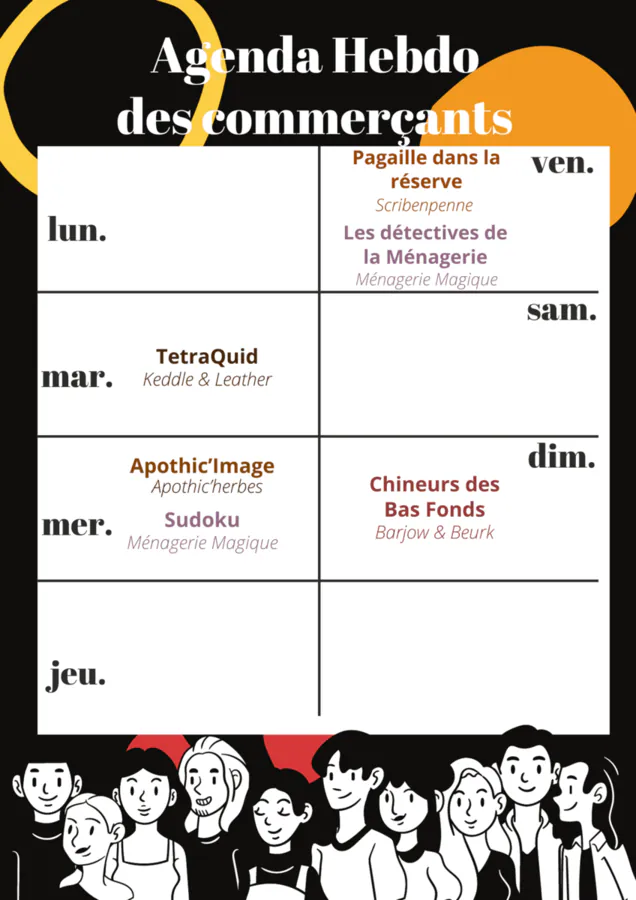 Agenda Hebdo
des commerçants

lun.

mar.

TetraQuid
Keddle & Leather

mer.

Apothic'Image
Apothic'herbes

Sudoku
Ménagerie Magique

jeu.

ven.

Pagaille dans la réserve
Scribenpenne

Les détectives de la Ménagerie
Ménagerie Magique

sam.

dim.

Chineurs des Bas Fonds
Barjow & Beurk